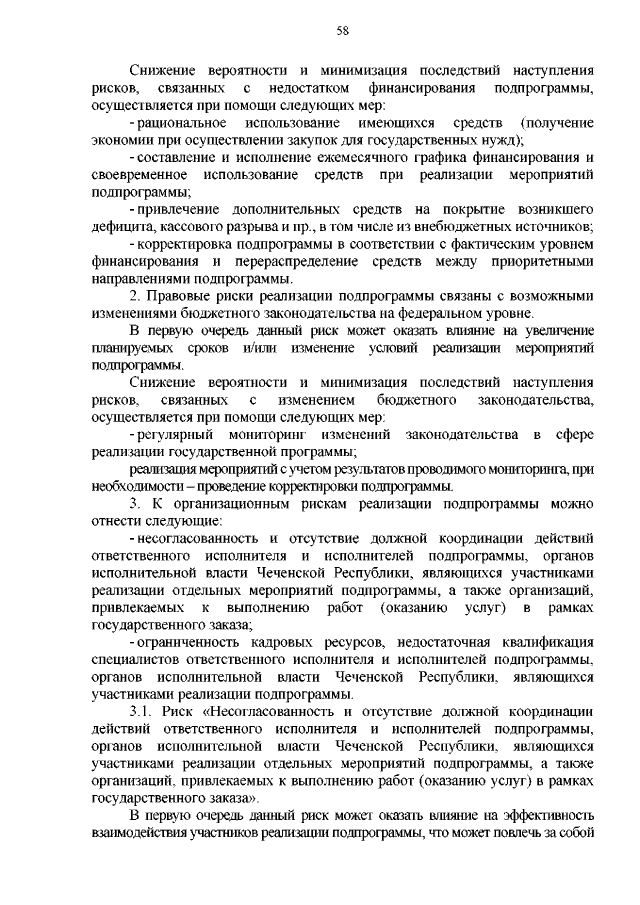 58

Снижение вероятности и минимизация последствий наступления рисков, связанных с недостатком финансирования подпрограммы, осуществляется при помощи следующих мер:

- рациональное использование имеющихся средств (получение экономии при осуществлении закупок для государственных нужд);

- составление и исполнение ежемесячного графика финансирования и своевременное использование средств при реализации мероприятий подпрограммы;

- привлечение дополнительных средств на покрытие возникшего дефицита, кассового разрыва и пр., в том числе из внебюджетных источников;

- корректировка подпрограммы в соответствии с фактическим уровнем финансирования и перераспределение средств между приоритетными направлениями подпрограммы.

2. Правовые риски реализации подпрограммы связаны с возможными изменениями бюджетного законодательства на федеральном уровне.

В первую очередь данный риск может оказать влияние на увеличение планируемых сроков и/или изменение условий реализации мероприятий подпрограммы.

Снижение вероятности и минимизация последствий наступления рисков, связанных с изменением бюджетного законодательства, осуществляется при помощи следующих мер:

- регулярный мониторинг изменений законодательства в сфере реализации государственной программы;

реализация мероприятий с учетом результатов проводимого мониторинга, при необходимости – проведение корректировки подпрограммы.

3. К организационным рискам реализации подпрограммы можно отнести следующие:

- несогласованность и отсутствие должной координации действий ответственного исполнителя и исполнителей подпрограммы, органов исполнительной власти Чеченской Республики, являющихся участниками реализации отдельных мероприятий подпрограммы, а также организаций, привлекаемых к выполнению работ (оказанию услуг) в рамках государственного заказа;

- ограниченность кадровых ресурсов, недостаточная квалификация специалистов ответственного исполнителя и исполнителей подпрограммы, органов исполнительной власти Чеченской Республики, являющихся участниками реализации подпрограммы.

3.1. Риск «Несогласованность и отсутствие должной координации действий ответственного исполнителя и исполнителей подпрограммы, органов исполнительной власти Чеченской Республики, являющихся участниками реализации отдельных мероприятий подпрограммы, а также организаций, привлекаемых к выполнению работ (оказанию услуг) в рамках государственного заказа».

В первую очередь данный риск может оказать влияние на эффективность взаимодействия участников реализации подпрограммы, что может повлечь за собой